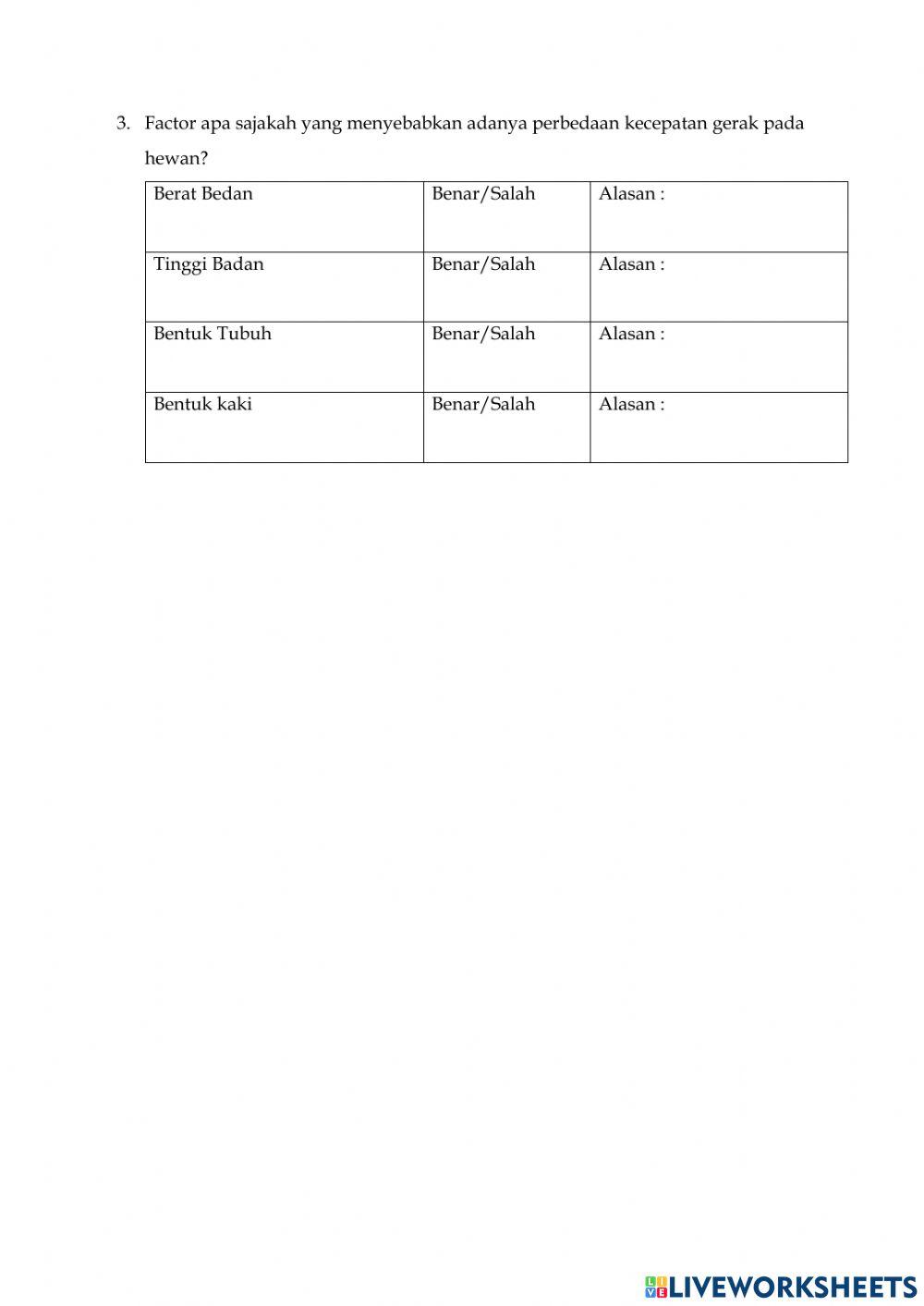 3. Factor apa sajakah yang menyebabkan adanya perbedaan kecepatan gerak pada hewan?

| Berat Bedan | Benar/Salah | Alasan : |
|---|---|---|
| Tinggi Badan | Benar/Salah | Alasan : |
| Bentuk Tubuh | Benar/Salah | Alasan : |
| Bentuk kaki | Benar/Salah | Alasan : |

LIVEWORKSHEETS